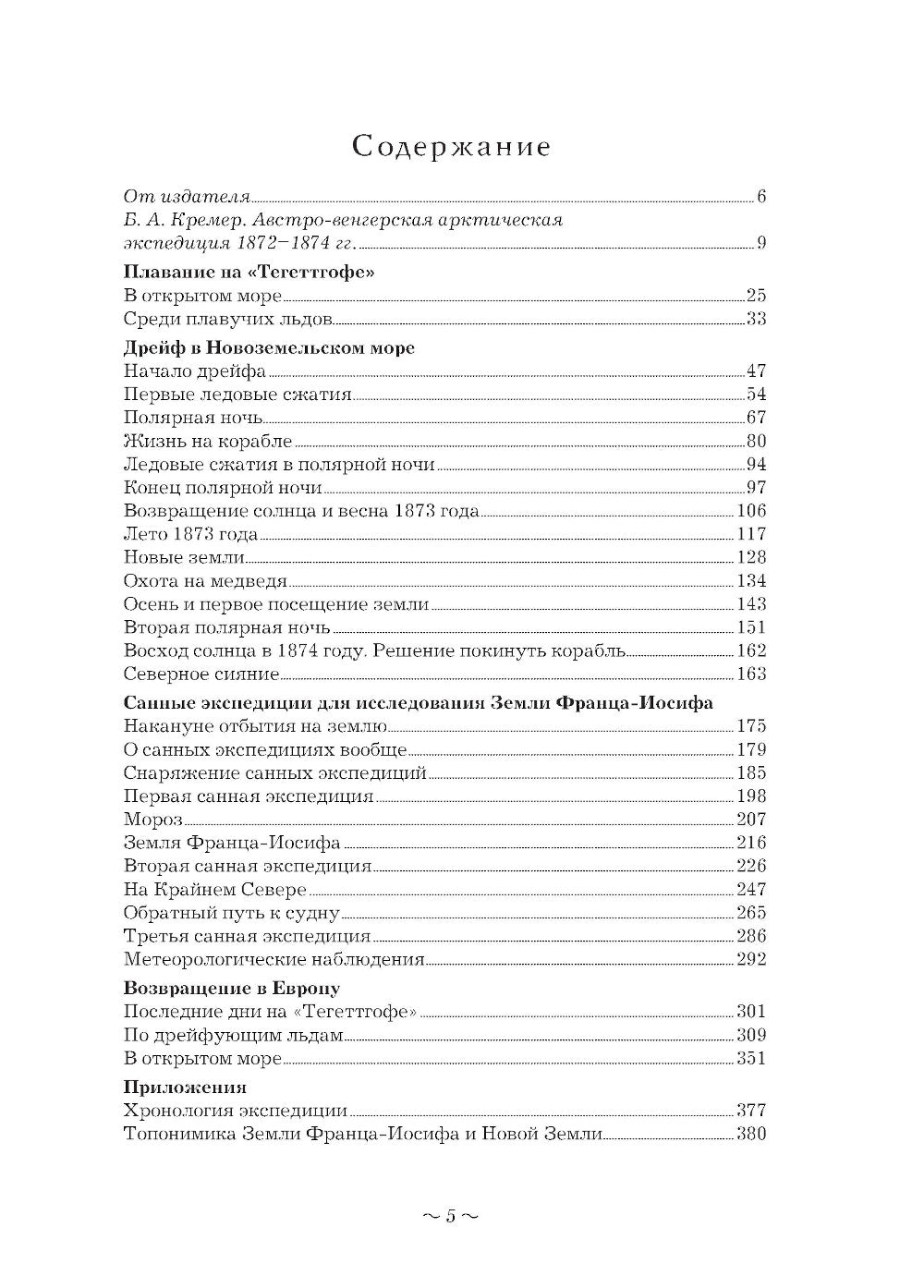 Содержание

От издателя 6
Б. А. Кремер. Австро-венгерская арктическая экспедиция 1872–1874 гг. 9

Плавание на «Тегеттгофе»
В открытом море 25
Среди плавучих льдов 33

Дрейф в Новоземельском море
Начало дрейфа 47
Первые ледовые сжатия 54
Полярная ночь 67
Жизнь на корабле 80
Ледовые сжатия в полярной ночи 94
Конец полярной ночи 97
Возвращение солнца и весна 1873 года 106
Лето 1873 года 117
Новые земли 128
Охота на медведя 134
Осень и первое посещение земли 143
Вторая полярная ночь 151
Восход солнца в 1874 году. Решение покинуть корабль 162
Северное сияние 163

Санные экспедиции для исследования Земли Франца-Иосифа
Накануне отбытия на землю 175
О санных экспедициях вообще 179
Снаряжение санных экспедиций 185
Первая санная экспедиция 198
Мороз 207
Земля Франца-Иосифа 216
Вторая санная экспедиция 226
На Крайнем Севере 247
Обратный путь к судну 265
Третья санная экспедиция 286
Метеорологические наблюдения 292

Возвращение в Европу
Последние дни на «Тегеттгофе» 301
По дрейфующим льдам 309
В открытом море 351

Приложения
Хронология экспедиции 377
Топонимика Земли Франца-Иосифа и Новой Земли 380

~ 5 ~